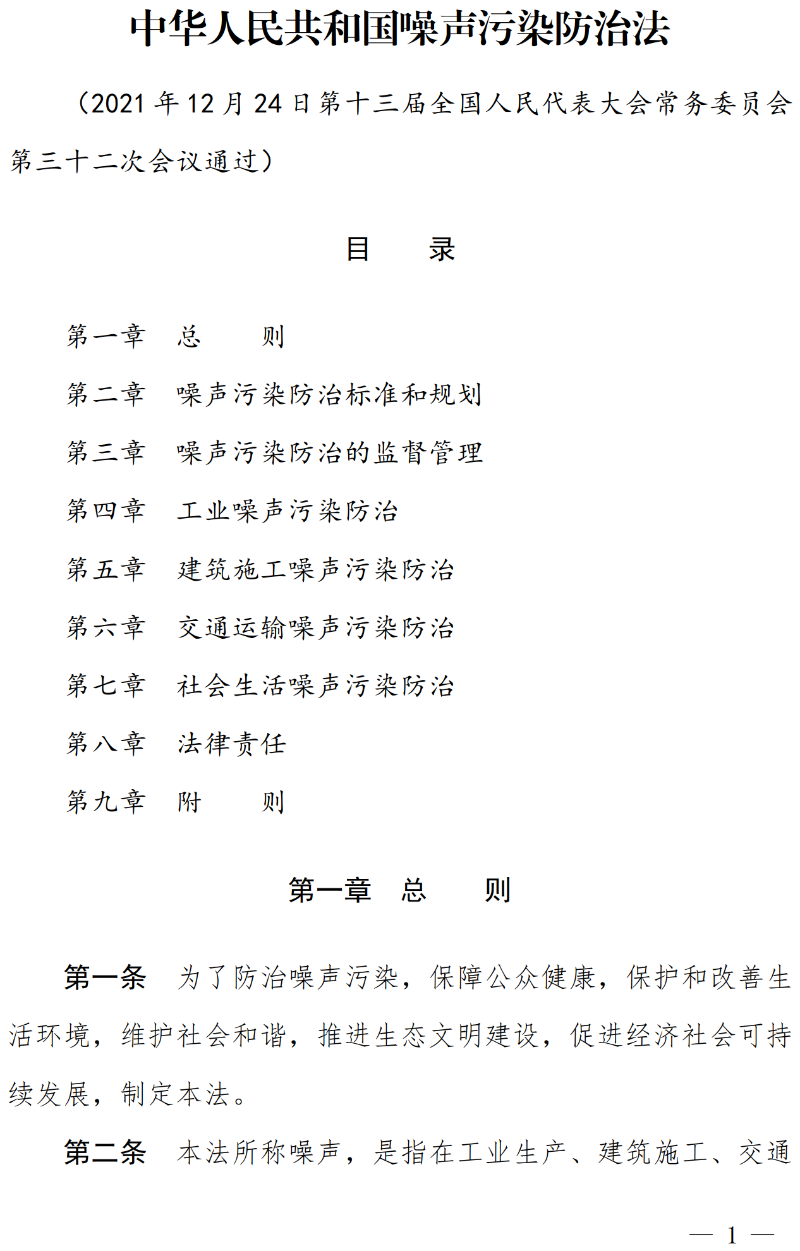 中华人民共和国噪声污染防治法

（2021 年 12 月 24 日第十三届全国人民代表大会常务委员会第三十二次会议通过）

目　录

第一章　总　则
第二章　噪声污染防治标准和规划
第三章　噪声污染防治的监督管理
第四章　工业噪声污染防治
第五章　建筑施工噪声污染防治
第六章　交通运输噪声污染防治
第七章　社会生活噪声污染防治
第八章　法律责任
第九章　附　则

第一章　总　则

第一条　为了防治噪声污染，保障公众健康，保护和改善生活环境，维护社会和谐，推进生态文明建设，促进经济社会可持续发展，制定本法。

第二条　本法所称噪声，是指在工业生产、建筑施工、交通

— 1 —